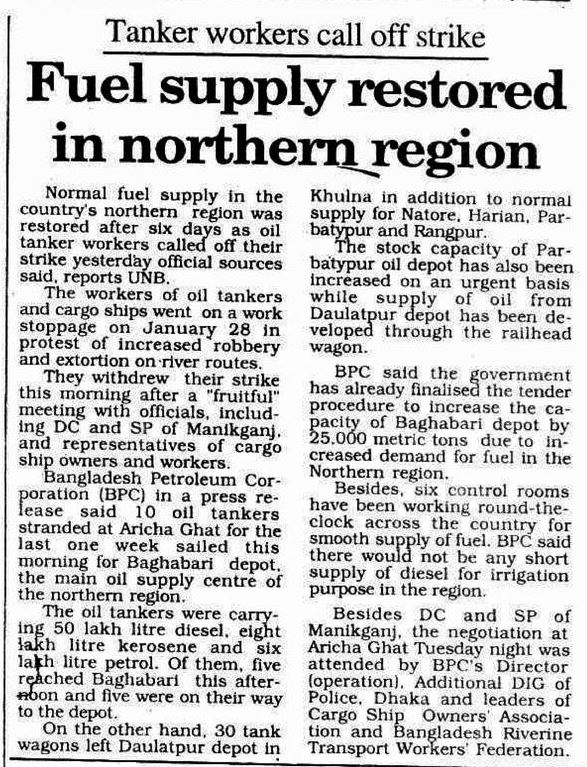 Tanker workers call off strike

Fuel supply restored in northern region

Normal fuel supply in the country's northern region was restored after six days as oil tanker workers called off their strike yesterday official sources said, reports UNB.

The workers of oil tankers and cargo ships went on a work stoppage on January 28 in protest of increased robbery and extortion on river routes.

They withdrew their strike this morning after a "fruitful" meeting with officials, including DC and SP of Manikganj, and representatives of cargo ship owners and workers.

Bangladesh Petroleum Corporation (BPC) in a press release said 10 oil tankers stranded at Aricha Ghat for the last one week sailed this morning for Baghabari depot, the main oil supply centre of the northern region.

The oil tankers were carrying 50 lakh litre diesel, eight lakh litre kerosene and six lakh litre petrol. Of them, five reached Baghabari this afternoon and five were on their way to the depot.

On the other hand, 30 tank wagons left Daulatpur depot in Khulna in addition to normal supply for Natore, Harian, Parbatypur and Rangpur.

The stock capacity of Parbatypur oil depot has also been increased on an urgent basis while supply of oil from Daulatpur depot has been developed through the railhead wagon.

BPC said the government has already finalised the tender procedure to increase the capacity of Baghabari depot by 25,000 metric tons due to increased demand for fuel in the Northern region.

Besides, six control rooms have been working round-the-clock across the country for smooth supply of fuel. BPC said there would not be any short supply of diesel for irrigation purpose in the region.

Besides DC and SP of Manikganj, the negotiation at Aricha Ghat Tuesday night was attended by BPC's Director (operation), Additional DIG of Police, Dhaka and leaders of Cargo Ship Owners' Association and Bangladesh Riverine Transport Workers' Federation.